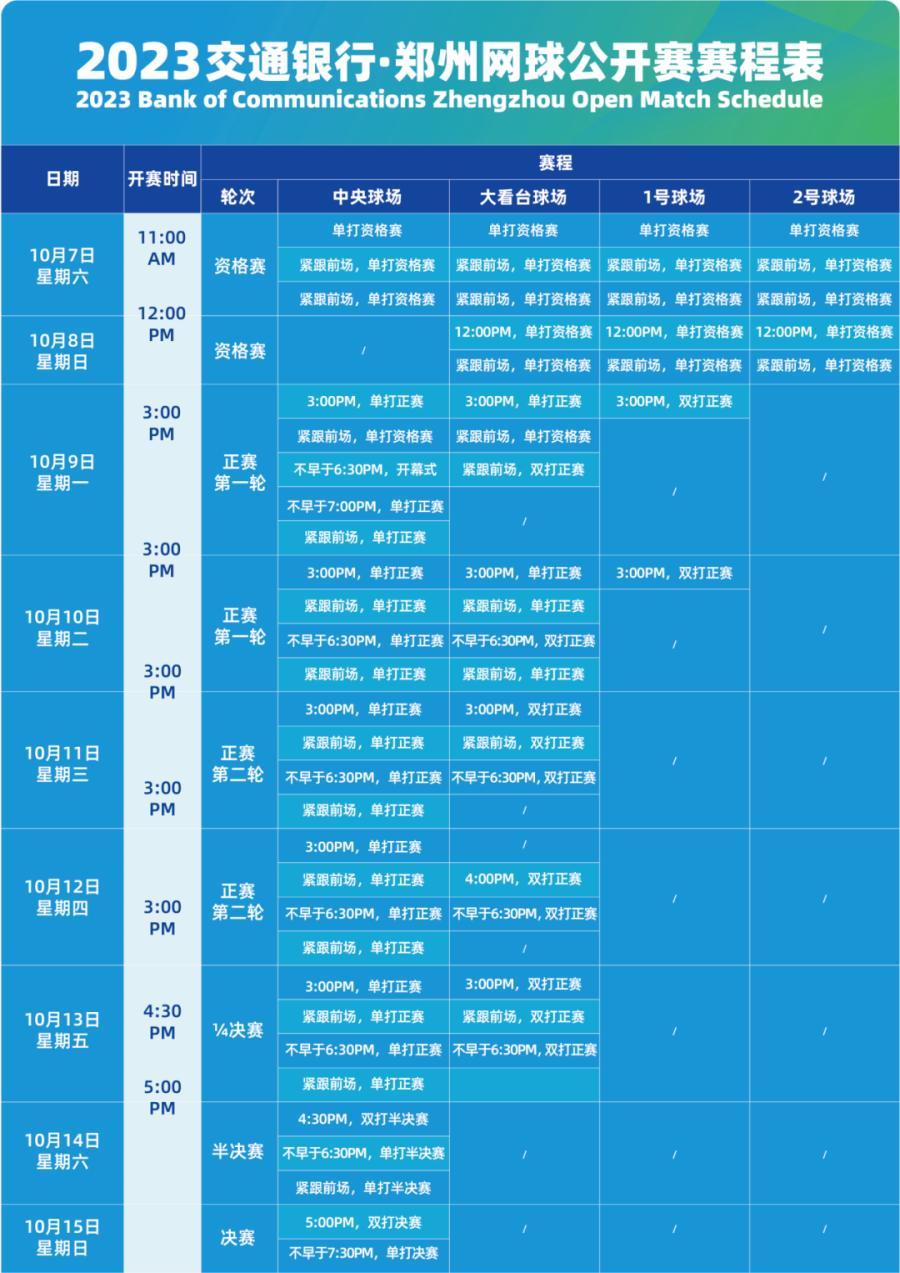 2023交通银行·郑州网球公开赛赛程表
2023 Bank of Communications Zhengzhou Open Match Schedule

| 日期 | 开赛时间 | 赛程 | | | | |
|---|---|---|---|---|---|---|
| | | 轮次 | 中央球场 | 大看台球场 | 1号球场 | 2号球场 |
| 10月7日 星期六 | 11:00 AM | 资格赛 | 单打资格赛 | 单打资格赛 | 单打资格赛 | 单打资格赛 |
| | | | 紧跟前场，单打资格赛 | 紧跟前场，单打资格赛 | 紧跟前场，单打资格赛 | 紧跟前场，单打资格赛 |
| | | | 紧跟前场，单打资格赛 | 紧跟前场，单打资格赛 | 紧跟前场，单打资格赛 | 紧跟前场，单打资格赛 |
| 10月8日 星期日 | 12:00 PM | 资格赛 | / | 12:00PM，单打资格赛 | 12:00PM，单打资格赛 | 12:00PM，单打资格赛 |
| | | | | 紧跟前场，单打资格赛 | 紧跟前场，单打资格赛 | 紧跟前场，单打资格赛 |
| 10月9日 星期一 | 3:00 PM | 正赛 第一轮 | 3:00PM，单打正赛 | 3:00PM，单打正赛 | 3:00PM，双打正赛 | / |
| | | | 紧跟前场，单打资格赛 | 紧跟前场，单打资格赛 | / | |
| | | | 不早于6:30PM，开幕式 | 紧跟前场，双打正赛 | | |
| | | | 不早于7:00PM，单打正赛 | / | | |
| | | | 紧跟前场，单打正赛 | | | |
| 10月10日 星期二 | 3:00 PM | 正赛 第一轮 | 3:00PM，单打正赛 | 3:00PM，单打正赛 | 3:00PM，双打正赛 | / |
| | | | 紧跟前场，单打正赛 | 紧跟前场，单打正赛 | / | |
| | | | 不早于6:30PM，单打正赛 | 不早于6:30PM，双打正赛 | | |
| | | | 紧跟前场，单打正赛 | 紧跟前场，单打正赛 | | |
| 10月11日 星期三 | 3:00 PM | 正赛 第二轮 | 3:00PM，单打正赛 | 3:00PM，双打正赛 | / | / |
| | | | 紧跟前场，单打正赛 | 紧跟前场，双打正赛 | | |
| | | | 不早于6:30PM，单打正赛 | 不早于6:30PM，双打正赛 | | |
| | | | 紧跟前场，单打正赛 | / | | |
| 10月12日 星期四 | 3:00 PM | 正赛 第二轮 | 3:00PM，单打正赛 | / | / | / |
| | | | 紧跟前场，单打正赛 | 4:00PM，双打正赛 | | |
| | | | 不早于6:30PM，单打正赛 | 不早于6:30PM，双打正赛 | | |
| | | | 紧跟前场，单打正赛 | / | | |
| 10月13日 星期五 | 3:00 PM | ¼决赛 | 3:00PM，单打正赛 | 3:00PM，双打正赛 | / | / |
| | | | 紧跟前场，单打正赛 | 紧跟前场，双打正赛 | | |
| | | | 不早于6:30PM，单打正赛 | 不早于6:30PM，双打正赛 | | |
| | | | 紧跟前场，单打正赛 | | | |
| 10月14日 星期六 | 4:30 PM | 半决赛 | 4:30PM，双打半决赛 | / | / | / |
| | | | 不早于6:30PM，单打半决赛 | | | |
| | | | 紧跟前场，单打半决赛 | | | |
| 10月15日 星期日 | 5:00 PM | 决赛 | 5:00PM，双打决赛 | / | / | / |
| | | | 不早于7:30PM，单打决赛 | | | |